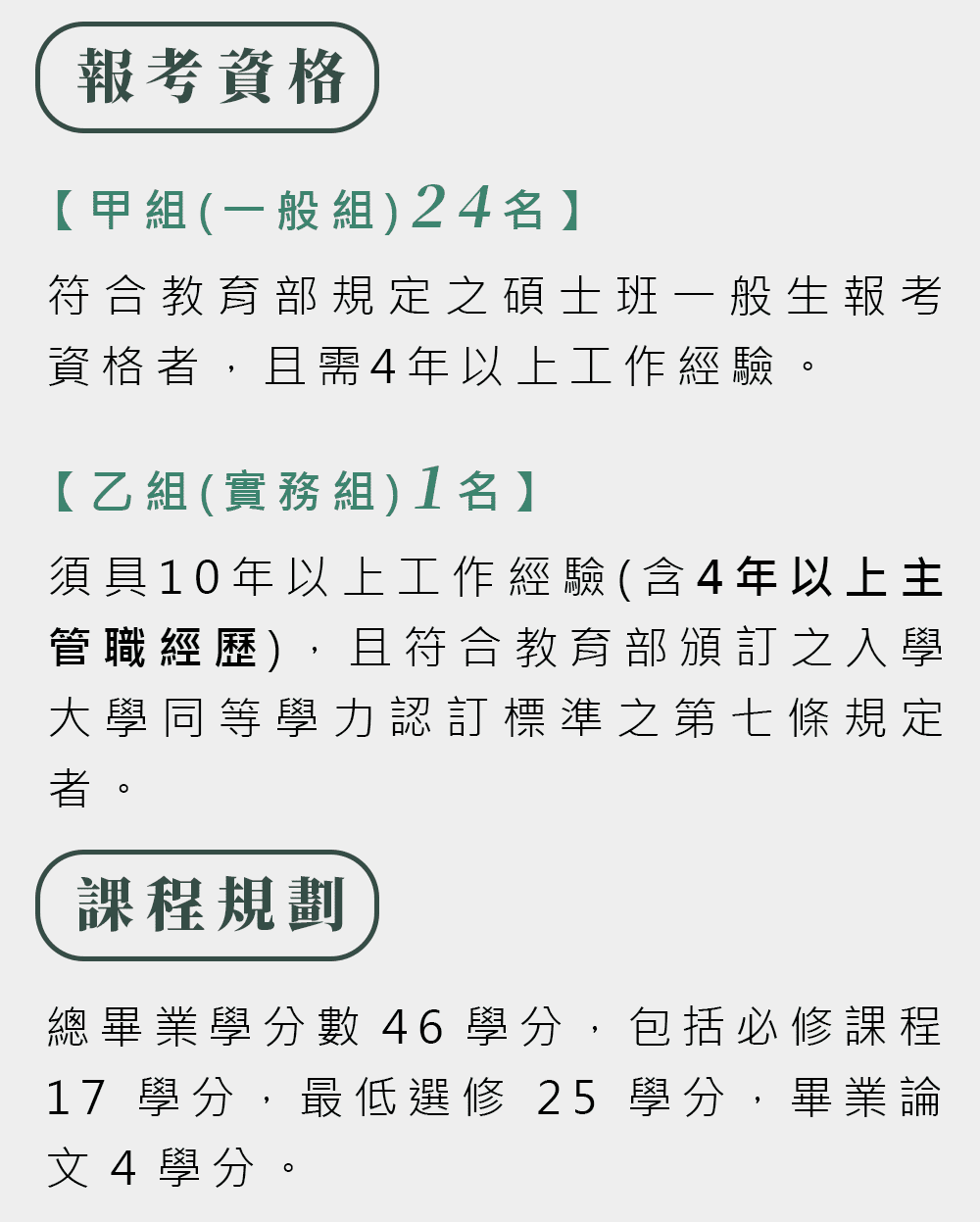 報考資格

【甲組(一般組)24名】

符合教育部規定之碩士班一般生報考資格者，且需4年以上工作經驗。

【乙組(實務組)1名】

須具10年以上工作經驗(含4年以上主管職經歷)，且符合教育部頒訂之入學大學同等學力認訂標準之第七條規定者。

課程規劃

總畢業學分數46學分，包括必修課程17學分，最低選修25學分，畢業論文4學分。